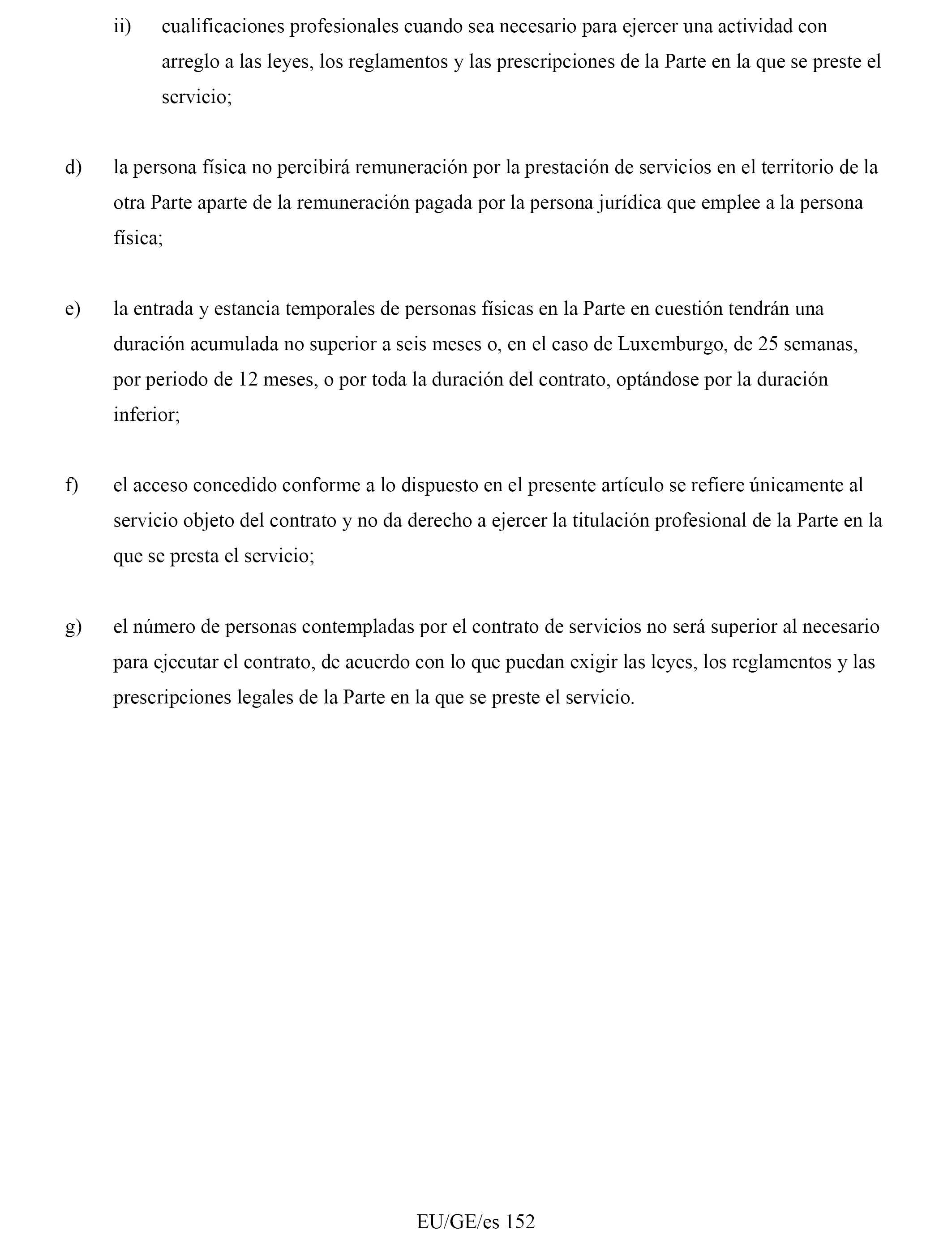 ii) cualificaciones profesionales cuando sea necesario para ejercer una actividad con arreglo a las leyes, los reglamentos y las prescripciones de la Parte en la que se preste el servicio;

d) la persona física no percibirá remuneración por la prestación de servicios en el territorio de la otra Parte aparte de la remuneración pagada por la persona jurídica que emplee a la persona física;

e) la entrada y estancia temporales de personas físicas en la Parte en cuestión tendrán una duración acumulada no superior a seis meses o, en el caso de Luxemburgo, de 25 semanas, por periodo de 12 meses, o por toda la duración del contrato, optándose por la duración inferior;

f) el acceso concedido conforme a lo dispuesto en el presente artículo se refiere únicamente al servicio objeto del contrato y no da derecho a ejercer la titulación profesional de la Parte en la que se presta el servicio;

g) el número de personas contempladas por el contrato de servicios no será superior al necesario para ejecutar el contrato, de acuerdo con lo que puedan exigir las leyes, los reglamentos y las prescripciones legales de la Parte en la que se preste el servicio.

EU/GE/es 152